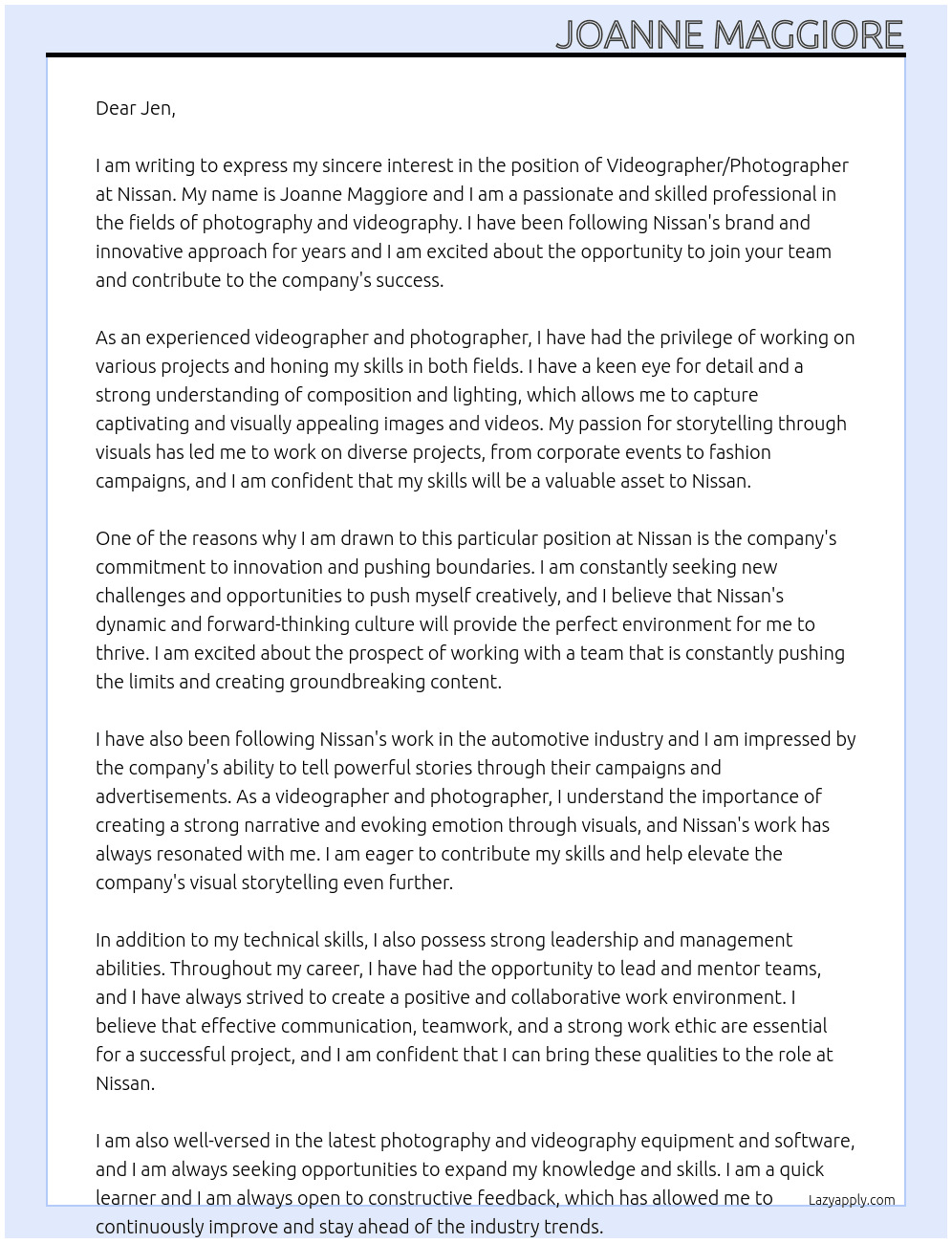 JOANNE MAGGIORE

Dear Jen,

I am writing to express my sincere interest in the position of Videographer/Photographer at Nissan. My name is Joanne Maggiore and I am a passionate and skilled professional in the fields of photography and videography. I have been following Nissan's brand and innovative approach for years and I am excited about the opportunity to join your team and contribute to the company's success.

As an experienced videographer and photographer, I have had the privilege of working on various projects and honing my skills in both fields. I have a keen eye for detail and a strong understanding of composition and lighting, which allows me to capture captivating and visually appealing images and videos. My passion for storytelling through visuals has led me to work on diverse projects, from corporate events to fashion campaigns, and I am confident that my skills will be a valuable asset to Nissan.

One of the reasons why I am drawn to this particular position at Nissan is the company's commitment to innovation and pushing boundaries. I am constantly seeking new challenges and opportunities to push myself creatively, and I believe that Nissan's dynamic and forward-thinking culture will provide the perfect environment for me to thrive. I am excited about the prospect of working with a team that is constantly pushing the limits and creating groundbreaking content.

I have also been following Nissan's work in the automotive industry and I am impressed by the company's ability to tell powerful stories through their campaigns and advertisements. As a videographer and photographer, I understand the importance of creating a strong narrative and evoking emotion through visuals, and Nissan's work has always resonated with me. I am eager to contribute my skills and help elevate the company's visual storytelling even further.

In addition to my technical skills, I also possess strong leadership and management abilities. Throughout my career, I have had the opportunity to lead and mentor teams, and I have always strived to create a positive and collaborative work environment. I believe that effective communication, teamwork, and a strong work ethic are essential for a successful project, and I am confident that I can bring these qualities to the role at Nissan.

I am also well-versed in the latest photography and videography equipment and software, and I am always seeking opportunities to expand my knowledge and skills. I am a quick learner and I am always open to constructive feedback, which has allowed me to continuously improve and stay ahead of the industry trends.

Lazyapply.com